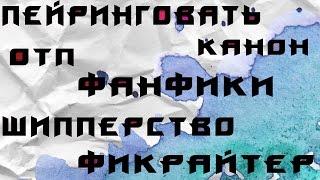 ПЕЙРИНГОВАТЬ

КАНОН

ОТП

ФАНФИКИ

ШИППЕРСТВО

ФИКРАЙТЕР